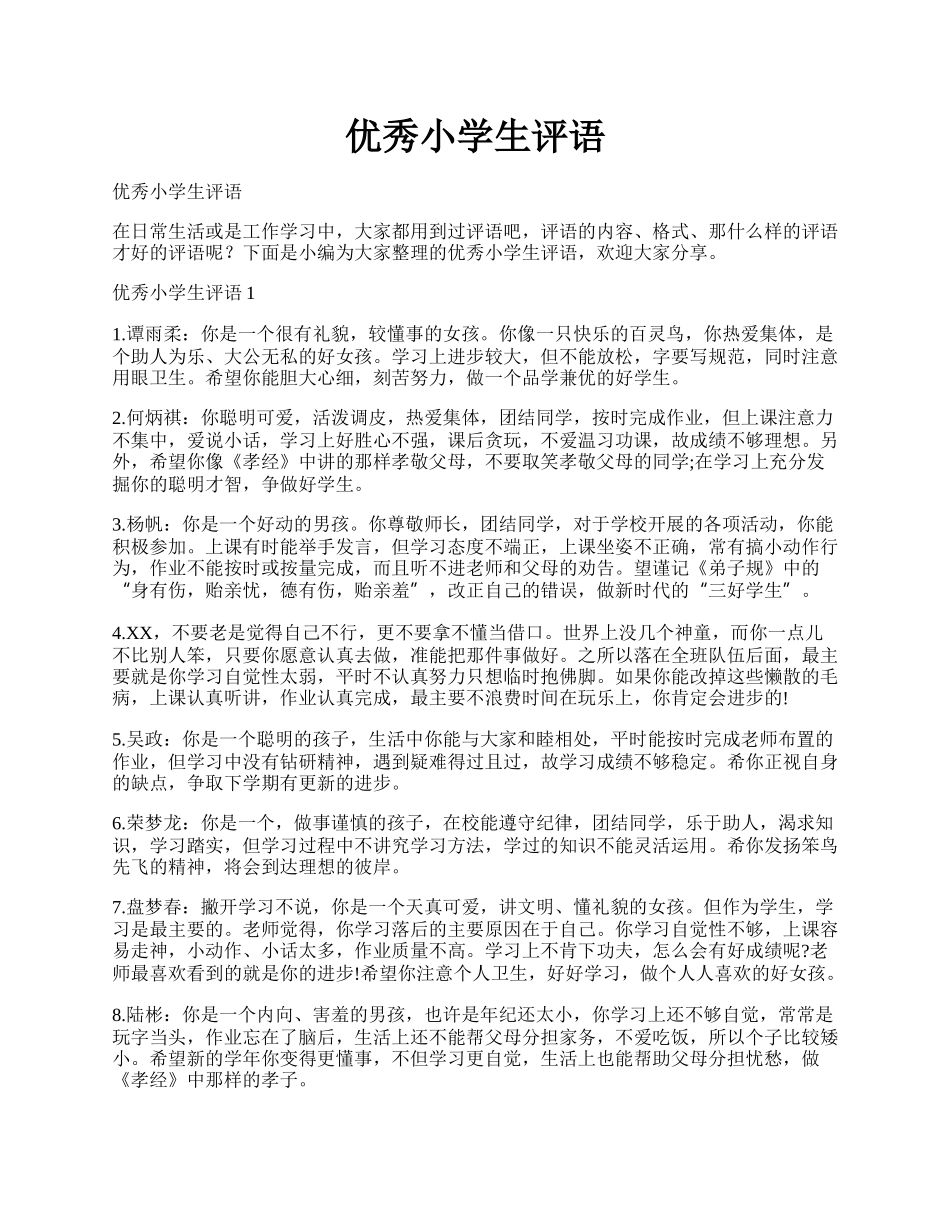 优秀小学生评语

优秀小学生评语

在日常生活或是工作学习中，大家都用到过评语吧，评语的内容、格式、那什么样的评语才好的评语呢？下面是小编为大家整理的优秀小学生评语，欢迎大家分享。

优秀小学生评语 1

1.谭雨柔：你是一个很有礼貌，较懂事的女孩。你像一只快乐的百灵鸟，你热爱集体，是个助人为乐、大公无私的好女孩。学习上进步较大，但不能放松，字要写规范，同时注意用眼卫生。希望你能胆大心细，刻苦努力，做一个品学兼优的好学生。

2.何炳祺：你聪明可爱，活泼调皮，热爱集体，团结同学，按时完成作业，但上课注意力不集中，爱说小话，学习上好胜心不强，课后贪玩，不爱温习功课，故成绩不够理想。另外，希望你像《孝经》中讲的那样孝敬父母，不要取笑孝敬父母的同学;在学习上充分发掘你的聪明才智，争做好学生。

3.杨帆：你是一个好动的男孩。你尊敬师长，团结同学，对于学校开展的各项活动，你能积极参加。上课有时能举手发言，但学习态度不端正，上课坐姿不正确，常有搞小动作行为，作业不能按时或按量完成，而且听不进老师和父母的劝告。望谨记《弟子规》中的“身有伤，贻亲忧，德有伤，贻亲羞”，改正自己的错误，做新时代的“三好学生”。

4.XX，不要老是觉得自己不行，更不要拿不懂当借口。世界上没几个神童，而你一点儿不比别人笨，只要你愿意认真去做，准能把那件事做好。之所以落在全班队伍后面，最主要就是你学习自觉性太弱，平时不认真努力只想临时抱佛脚。如果你能改掉这些懒散的毛病，上课认真听讲，作业认真完成，最主要不浪费时间在玩乐上，你肯定会进步的!

5.吴政：你是一个聪明的孩子，生活中你能与大家和睦相处，平时能按时完成老师布置的作业，但学习中没有钻研精神，遇到疑难得过且过，故学习成绩不够稳定。希你正视自身的缺点，争取下学期有更新的进步。

6.荣梦龙：你是一个，做事谨慎的孩子，在校能遵守纪律，团结同学，乐于助人，渴求知识，学习踏实，但学习过程中不讲究学习方法，学过的知识不能灵活运用。希你发扬笨鸟先飞的精神，将会到达理想的彼岸。

7.盘梦春：撇开学习不说，你是一个天真可爱，讲文明、懂礼貌的女孩。但作为学生，学习是最主要的。老师觉得，你学习落后的主要原因在于自己。你学习自觉性不够，上课容易走神，小动作、小话太多，作业质量不高。学习上不肯下功夫，怎么会有好成绩呢?老师最喜欢看到的就是你的进步!希望你注意个人卫生，好好学习，做个人人喜欢的好女孩。

8.陆彬：你是一个内向、害羞的男孩，也许是年纪还太小，你学习上还不够自觉，常常是玩字当头，作业忘在了脑后，生活上还不能帮父母分担家务，不爱吃饭，所以个子比较矮小。希望新的学年你变得更懂事，不但学习更自觉，生活上也能帮助父母分担忧愁，做《孝经》中那样的孝子。